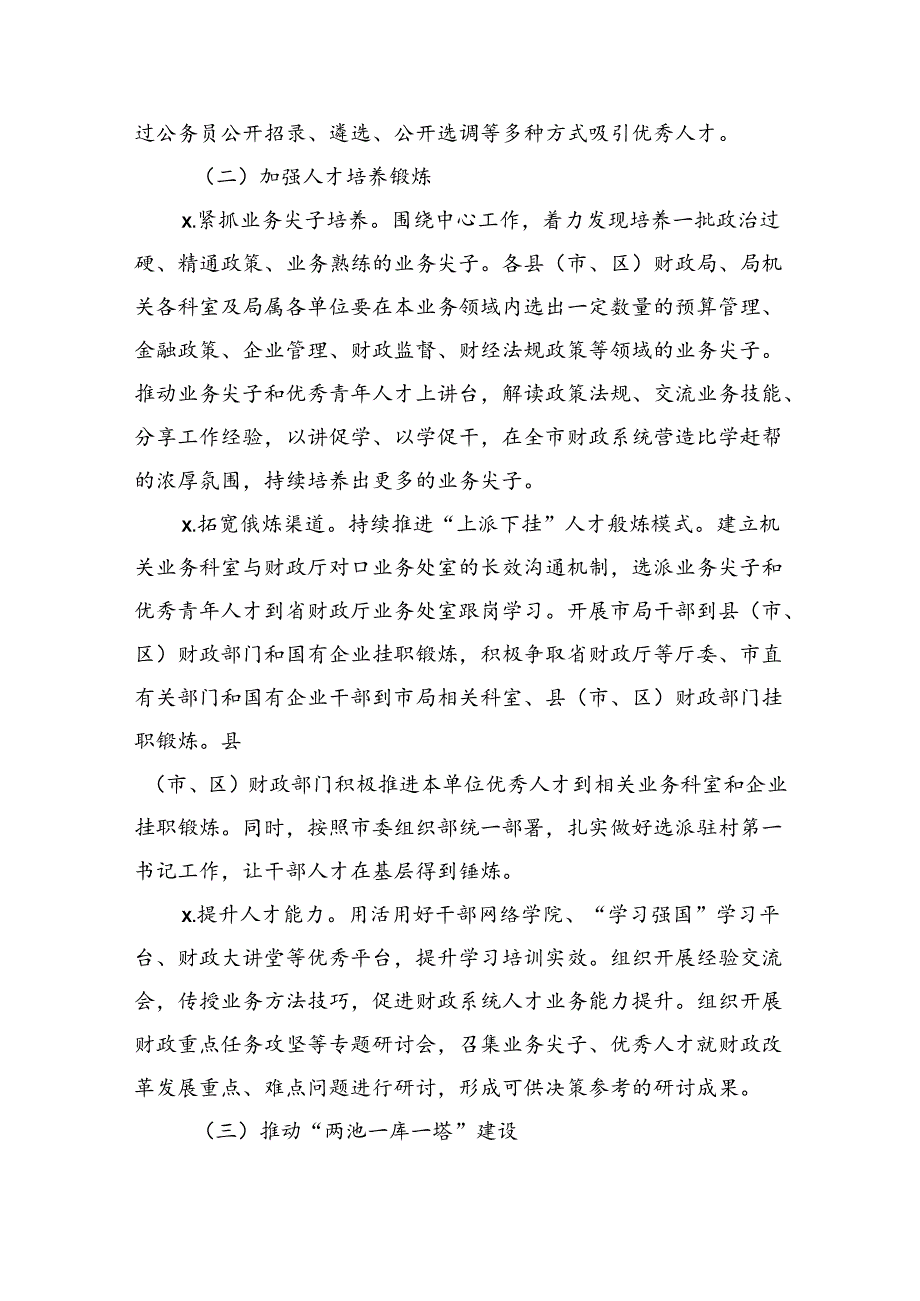 过公务员公开招录、遴选、公开选调等多种方式吸引优秀人才。

（二）加强人才培养锻炼

x.紧抓业务尖子培养。围绕中心工作，着力发现培养一批政治过硬、精通政策、业务熟练的业务尖子。各县（市、区）财政局、局机关各科室及局属各单位要在本业务领域内选出一定数量的预算管理、金融政策、企业管理、财政监督、财经法规政策等领域的业务尖子。推动业务尖子和优秀青年人才上讲台，解读政策法规、交流业务技能、分享工作经验，以讲促学、以学促干，在全市财政系统营造比学赶帮的浓厚氛围，持续培养出更多的业务尖子。

x.拓宽俄炼渠道。持续推进“上派下挂”人才般炼模式。建立机关业务科室与财政厅对口业务处室的长效沟通机制，选派业务尖子和优秀青年人才到省财政厅业务处室跟岗学习。开展市局干部到县（市、区）财政部门和国有企业挂职锻炼，积极争取省财政厅等厅委、市直有关部门和国有企业干部到市局相关科室、县（市、区）财政部门挂职锻炼。县

（市、区）财政部门积极推进本单位优秀人才到相关业务科室和企业挂职锻炼。同时，按照市委组织部统一部署，扎实做好选派驻村第一书记工作，让干部人才在基层得到锤炼。

x.提升人才能力。用活用好干部网络学院、“学习强国”学习平台、财政大讲堂等优秀平台，提升学习培训实效。组织开展经验交流会，传授业务方法技巧，促进财政系统人才业务能力提升。组织开展财政重点任务攻坚等专题研讨会，召集业务尖子、优秀人才就财政改革发展重点、难点问题进行研讨，形成可供决策参考的研讨成果。

（三）推动“两池一库一塔”建设